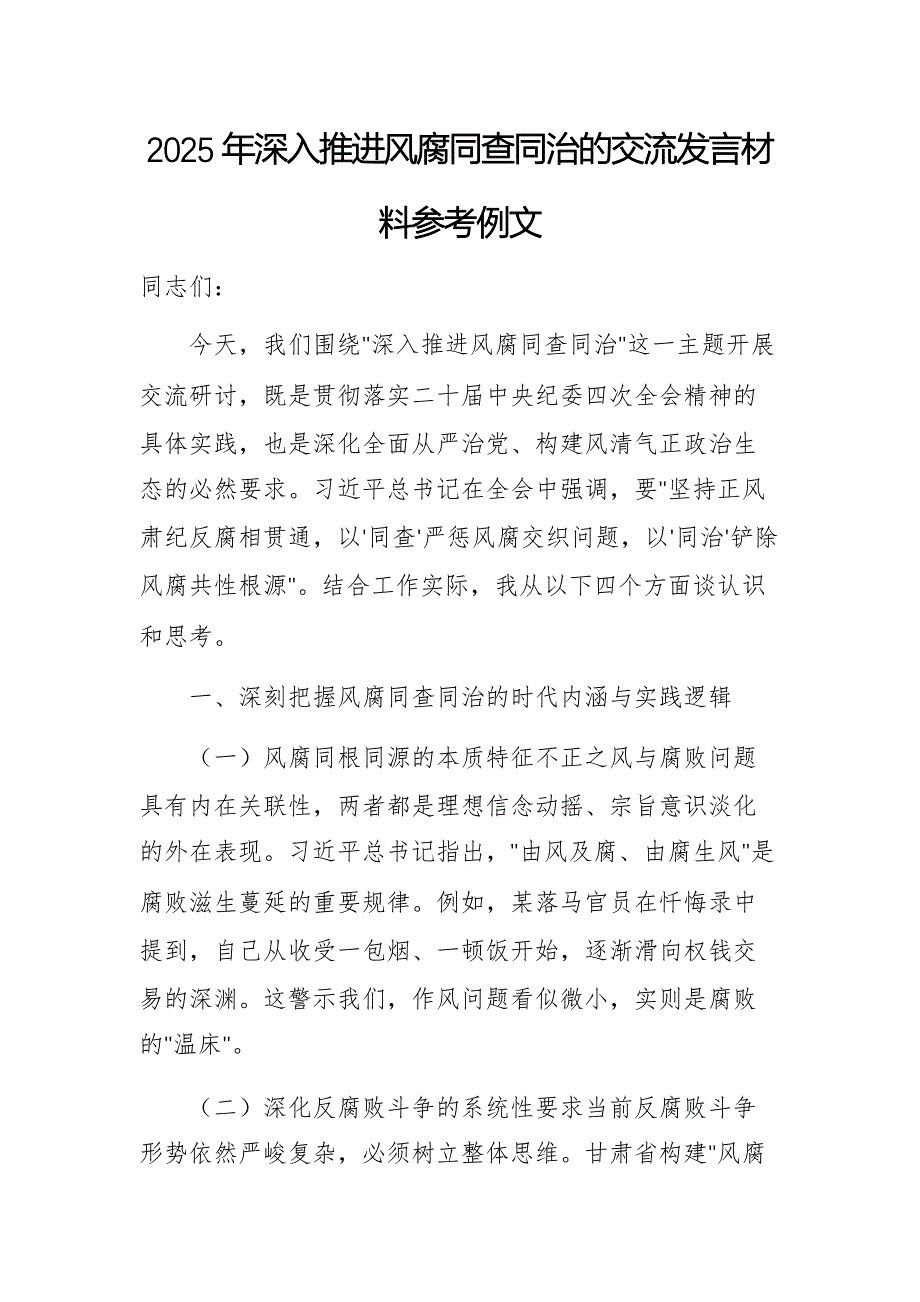 2025年深入推进风腐同查同治的交流发言材料参考例文

同志们：

今天，我们围绕"深入推进风腐同查同治"这一主题开展交流研讨，既是贯彻落实二十届中央纪委四次全会精神的具体实践，也是深化全面从严治党、构建风清气正政治生态的必然要求。习近平总书记在全会中强调，要"坚持正风肃纪反腐相贯通，以'同查'严惩风腐交织问题，以'同治'铲除风腐共性根源"。结合工作实际，我从以下四个方面谈认识和思考。

一、深刻把握风腐同查同治的时代内涵与实践逻辑

（一）风腐同根同源的本质特征不正之风与腐败问题具有内在关联性，两者都是理想信念动摇、宗旨意识淡化的外在表现。习近平总书记指出，"由风及腐、由腐生风"是腐败滋生蔓延的重要规律。例如，某落马官员在忏悔录中提到，自己从收受一包烟、一顿饭开始，逐渐滑向权钱交易的深渊。这警示我们，作风问题看似微小，实则是腐败的"温床"。

（二）深化反腐败斗争的系统性要求当前反腐败斗争形势依然严峻复杂，必须树立整体思维。甘肃省构建"风腐